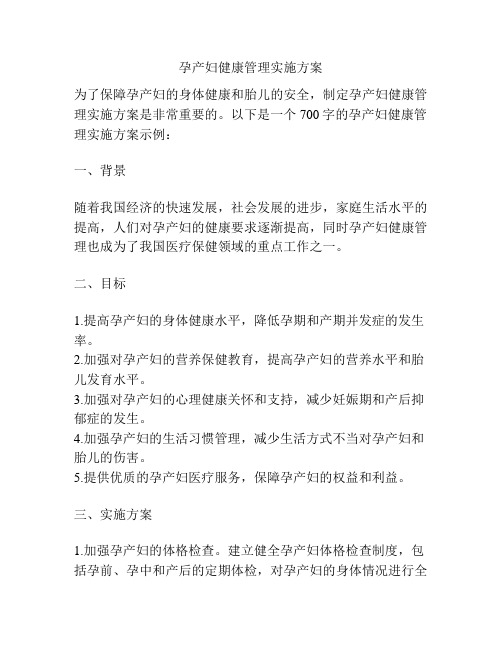 孕产妇健康管理实施方案

为了保障孕产妇的身体健康和胎儿的安全，制定孕产妇健康管理实施方案是非常重要的。以下是一个 700 字的孕产妇健康管理实施方案示例：

一、背景

随着我国经济的快速发展，社会发展的进步，家庭生活水平的提高，人们对孕产妇的健康要求逐渐提高，同时孕产妇健康管理也成为了我国医疗保健领域的重点工作之一。

二、目标

1.提高孕产妇的身体健康水平，降低孕期和产期并发症的发生率。
2.加强对孕产妇的营养保健教育，提高孕产妇的营养水平和胎儿发育水平。
3.加强对孕产妇的心理健康关怀和支持，减少妊娠期和产后抑郁症的发生。
4.加强孕产妇的生活习惯管理，减少生活方式不当对孕产妇和胎儿的伤害。
5.提供优质的孕产妇医疗服务，保障孕产妇的权益和利益。

三、实施方案

1.加强孕产妇的体格检查。建立健全孕产妇体格检查制度，包括孕前、孕中和产后的定期体检，对孕产妇的身体情况进行全